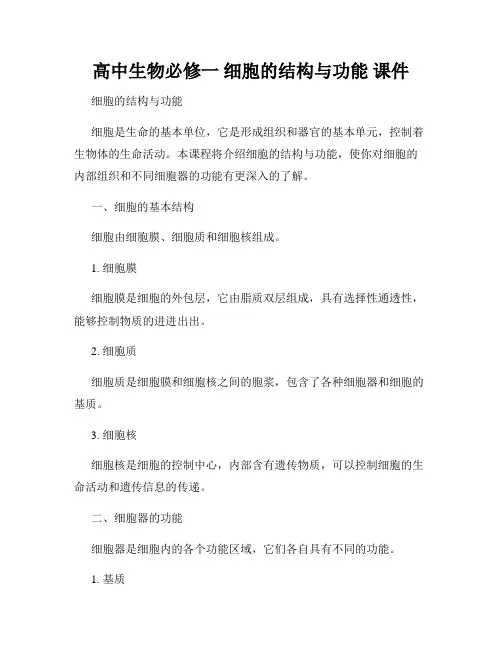 高中生物必修一 细胞的结构与功能 课件

细胞的结构与功能

细胞是生命的基本单位，它是形成组织和器官的基本单元，控制着生物体的生命活动。本课程将介绍细胞的结构与功能，使你对细胞的内部组织和不同细胞器的功能有更深入的了解。

一、细胞的基本结构

细胞由细胞膜、细胞质和细胞核组成。

1. 细胞膜

细胞膜是细胞的外包层，它由脂质双层组成，具有选择性通透性，能够控制物质的进进出出。

2. 细胞质

细胞质是细胞膜和细胞核之间的胞浆，包含了各种细胞器和细胞的基质。

3. 细胞核

细胞核是细胞的控制中心，内部含有遗传物质，可以控制细胞的生命活动和遗传信息的传递。

二、细胞器的功能

细胞器是细胞内的各个功能区域，它们各自具有不同的功能。

1. 基质